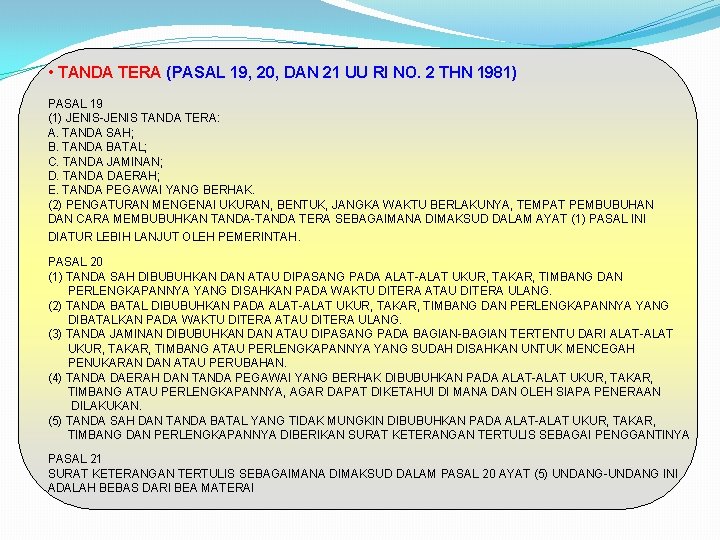 • TANDA TERA (PASAL 19, 20, DAN 21 UU RI NO. 2 THN 1981)

PASAL 19
(1) JENIS-JENIS TANDA TERA:
A. TANDA SAH;
B. TANDA BATAL;
C. TANDA JAMINAN;
D. TANDA DAERAH;
E. TANDA PEGAWAI YANG BERHAK.
(2) PENGATURAN MENGENAI UKURAN, BENTUK, JANGKA WAKTU BERLAKUNYA, TEMPAT PEMBUBUHAN DAN CARA MEMBUBUHKAN TANDA-TANDA TERA SEBAGAIMANA DIMAKSUD DALAM AYAT (1) PASAL INI DIATUR LEBIH LANJUT OLEH PEMERINTAH.

PASAL 20
(1) TANDA SAH DIBUBUHKAN DAN ATAU DIPASANG PADA ALAT-ALAT UKUR, TAKAR, TIMBANG DAN PERLENGKAPANNYA YANG DISAHKAN PADA WAKTU DITERA ATAU DITERA ULANG.
(2) TANDA BATAL DIBUBUHKAN PADA ALAT-ALAT UKUR, TAKAR, TIMBANG DAN PERLENGKAPANNYA YANG DIBATALKAN PADA WAKTU DITERA ATAU DITERA ULANG.
(3) TANDA JAMINAN DIBUBUHKAN DAN ATAU DIPASANG PADA BAGIAN-BAGIAN TERTENTU DARI ALAT-ALAT UKUR, TAKAR, TIMBANG ATAU PERLENGKAPANNYA YANG SUDAH DISAHKAN UNTUK MENCEGAH PENUKARAN DAN ATAU PERUBAHAN.
(4) TANDA DAERAH DAN TANDA PEGAWAI YANG BERHAK DIBUBUHKAN PADA ALAT-ALAT UKUR, TAKAR, TIMBANG ATAU PERLENGKAPANNYA, AGAR DAPAT DIKETAHUI DI MANA DAN OLEH SIAPA PENERAAN DILAKUKAN.
(5) TANDA SAH DAN TANDA BATAL YANG TIDAK MUNGKIN DIBUBUHKAN PADA ALAT-ALAT UKUR, TAKAR, TIMBANG DAN PERLENGKAPANNYA DIBERIKAN SURAT KETERANGAN TERTULIS SEBAGAI PENGGANTINYA

PASAL 21
SURAT KETERANGAN TERTULIS SEBAGAIMANA DIMAKSUD DALAM PASAL 20 AYAT (5) UNDANG-UNDANG INI ADALAH BEBAS DARI BEA MATERAI